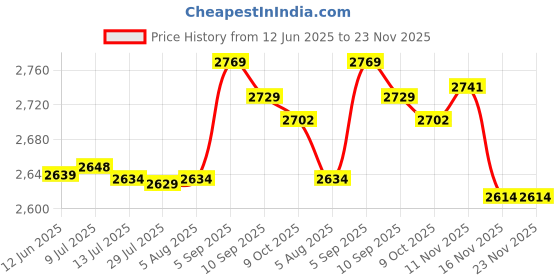 CheapestInIndia.com

Price History from 12 Jun 2025 to 23 Nov 2025

2,760
2,720
2,680
2,64
2,600

2639
2648
2634
2629
2634
2769
2729
2702
2634
2769
2729
2702
2741
2614
2614

12 Jun 2025
9 Jul 2025
13 Jul 2025
29 Jul 2025
5 Aug 2025
5 Sep 2025
10 Sep 2025
9 Oct 2025
5 Aug 2025
5 Sep 2025
10 Sep 2025
9 Oct 2025
11 Nov 2025
16 Nov 2025
23 Nov 2025